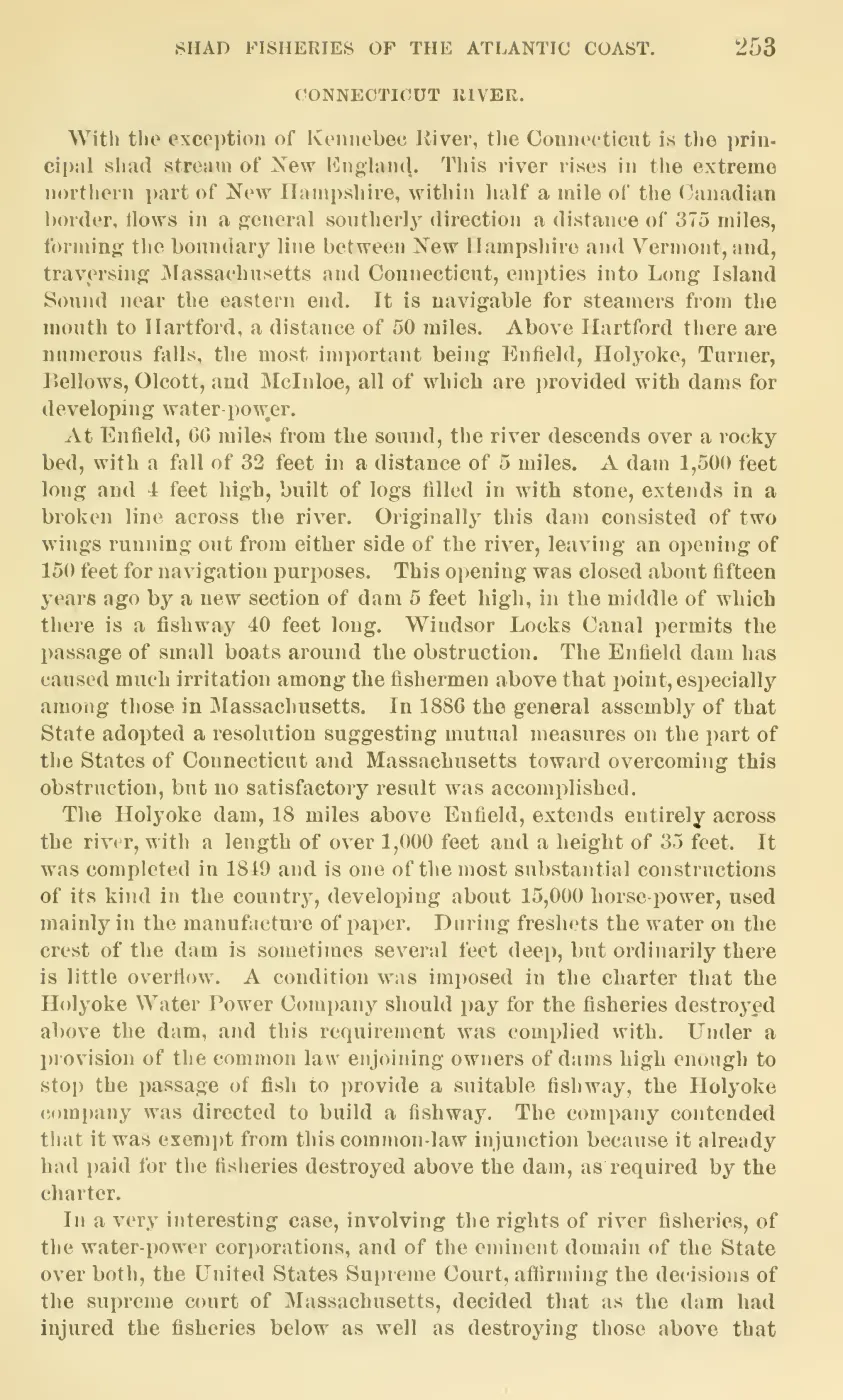 SHAD FISHERIES OF THE ATLANTIC COAST. 253

CONNECTICUT RIVER.

With the exception of Kennebec River, the Connecticut is the principal shad stream of New England. This river rises in the extreme northern part of New Hampshire, within half a mile of the Canadian border, flows in a general southerly direction a distance of 375 miles, forming the boundary line between New Hampshire and Vermont, and, traversing Massachusetts and Connecticut, empties into Long Island Sound near the eastern end. It is navigable for steamers from the mouth to Hartford, a distance of 50 miles. Above Hartford there are numerous falls, the most important being Enfield, Holyoke, Turner, Bellows, Olcott, and McInloe, all of which are provided with dams for developing water-power.

At Enfield, 66 miles from the sound, the river descends over a rocky bed, with a fall of 32 feet in a distance of 5 miles. A dam 1,500 feet long and 4 feet high, built of logs filled in with stone, extends in a broken line across the river. Originally this dam consisted of two wings running out from either side of the river, leaving an opening of 150 feet for navigation purposes. This opening was closed about fifteen years ago by a new section of dam 5 feet high, in the middle of which there is a fishway 40 feet long. Windsor Locks Canal permits the passage of small boats around the obstruction. The Enfield dam has caused much irritation among the fishermen above that point, especially among those in Massachusetts. In 1886 the general assembly of that State adopted a resolution suggesting mutual measures on the part of the States of Connecticut and Massachusetts toward overcoming this obstruction, but no satisfactory result was accomplished.

The Holyoke dam, 18 miles above Enfield, extends entirely across the river, with a length of over 1,000 feet and a height of 35 feet. It was completed in 1849 and is one of the most substantial constructions of its kind in the country, developing about 15,000 horse-power, used mainly in the manufacture of paper. During freshets the water on the crest of the dam is sometimes several feet deep, but ordinarily there is little overflow. A condition was imposed in the charter that the Holyoke Water Power Company should pay for the fisheries destroyed above the dam, and this requirement was complied with. Under a provision of the common law enjoining owners of dams high enough to stop the passage of fish to provide a suitable fishway, the Holyoke company was directed to build a fishway. The company contended that it was exempt from this common-law injunction because it already had paid for the fisheries destroyed above the dam, as required by the charter.

In a very interesting case, involving the rights of river fisheries, of the water-power corporations, and of the eminent domain of the State over both, the United States Supreme Court, affirming the decisions of the supreme court of Massachusetts, decided that as the dam had injured the fisheries below as well as destroying those above that